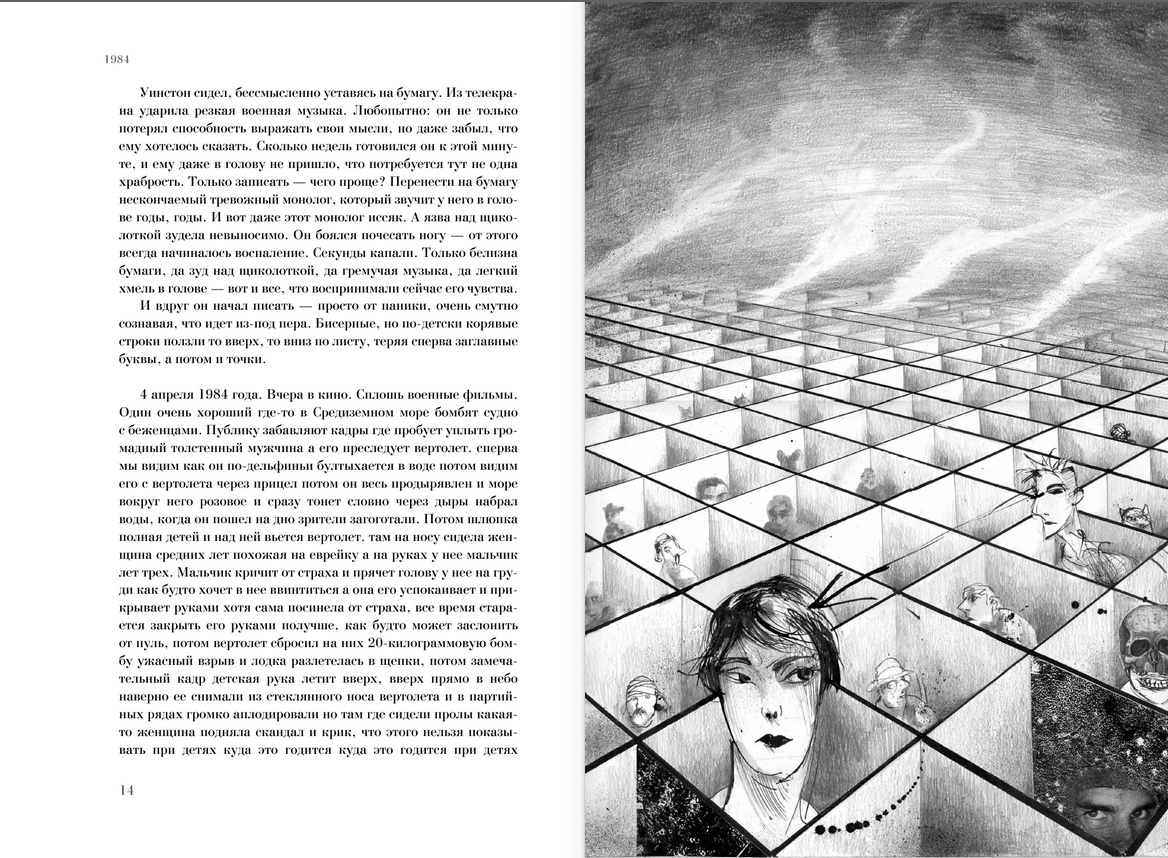 1984

Уинстон сидел, бессмысленно уставясь на бумагу. Из телекрана ударила резкая военная музыка. Любопытно: он не только потерял способность выражать свои мысли, но даже забыл, что ему хотелось сказать. Сколько недель готовился он к этой минуте, и ему даже в голову не пришло, что потребуется тут не одна храбрость. Только записать — чего проще? Перенести на бумагу нескончаемый тревожный монолог, который звучит у него в голове годы, годы. И вот даже этот монолог иссяк. А язва над щиколоткой зудела невыносимо. Он боялся почесать ногу — от этого всегда начиналось воспаление. Секунды капали. Только белизна бумаги, да зуд над щиколоткой, да гремучая музыка, да легкий хмель в голове — вот и все, что воспринимали сейчас его чувства.

И вдруг он начал писать — просто от паники, очень смутно сознавая, что идет из-под пера. Бисерные, но по-детски корявые строки ползли то вверх, то вниз по листу, теряя сперва заглавные буквы, а потом и точки.

4 апреля 1984 года. Вчера в кино. Сплошь военные фильмы. Один очень хороший где-то в Средиземном море бомбят судно с беженцами. Публику забавляют кадры где пробует уплыть громадный толстенный мужчина а его преследует вертолет. сперва мы видим как он по-дельфиньи бултыхается в воде потом видим его с вертолета через прицел потом он весь продырявлен и море вокруг него розовое и сразу тонет словно через дыры набрал воды, когда он пошел на дно зрители загоготали. Потом шлюпка полная детей и над ней вьется вертолет. там на носу сидела женщина средних лет похожая на еврейку а на руках у нее мальчик лет трех. Мальчик кричит от страха и прячет голову у нее на груди как будто хочет в нее ввинтиться а она его успокаивает и прикрывает руками хотя сама посинела от страха, все время старается закрыть его руками получше, как будто может заслонить от пуль, потом вертолет сбросил на них 20-килограммовую бомбу ужасный взрыв и лодка разлетелась в щепки, потом замечательный кадр детская рука летит вверх, вверх прямо в небо наверно ее снимали из стеклянного носа вертолета и в партийных рядах громко аплодировали но там где сидели пролы какая-то женщина подняла скандал и крик, что этого нельзя показывать при детях куда это годится куда это годится при детях

14